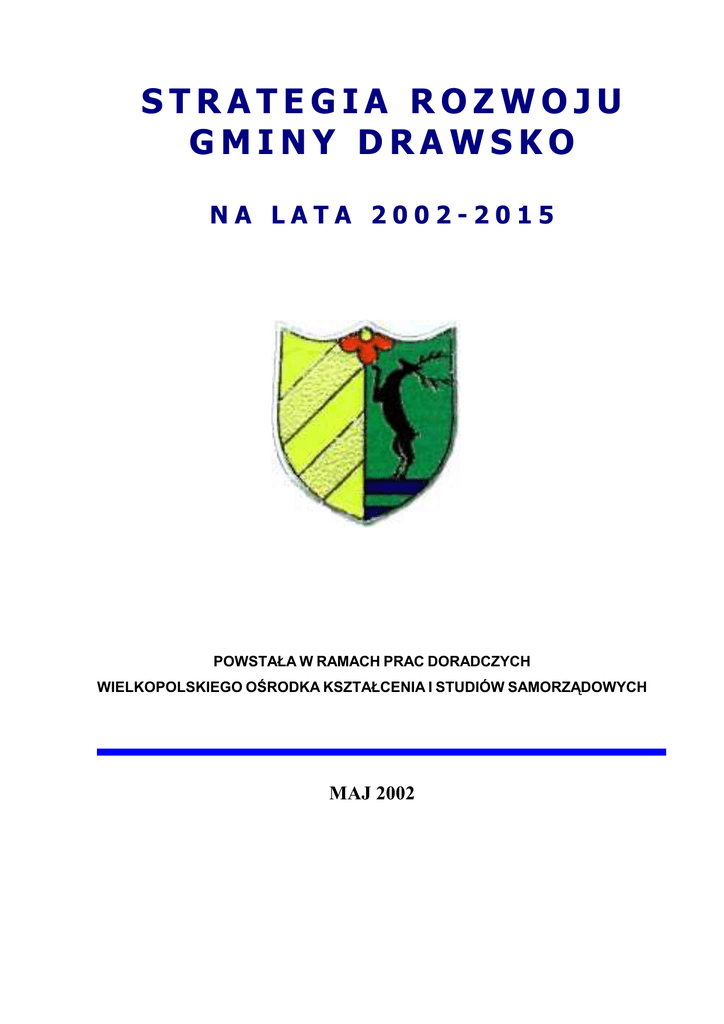 STRATEGIA ROZWOJU GMINY DRAWSKO

NA LATA 2002-2015

POWSTAŁA W RAMACH PRAC DORADCZYCH
WIELKOPOLSKIEGO OŚRODKA KSZTAŁCENIA I STUDIÓW SAMORZĄDOWYCH

MAJ 2002